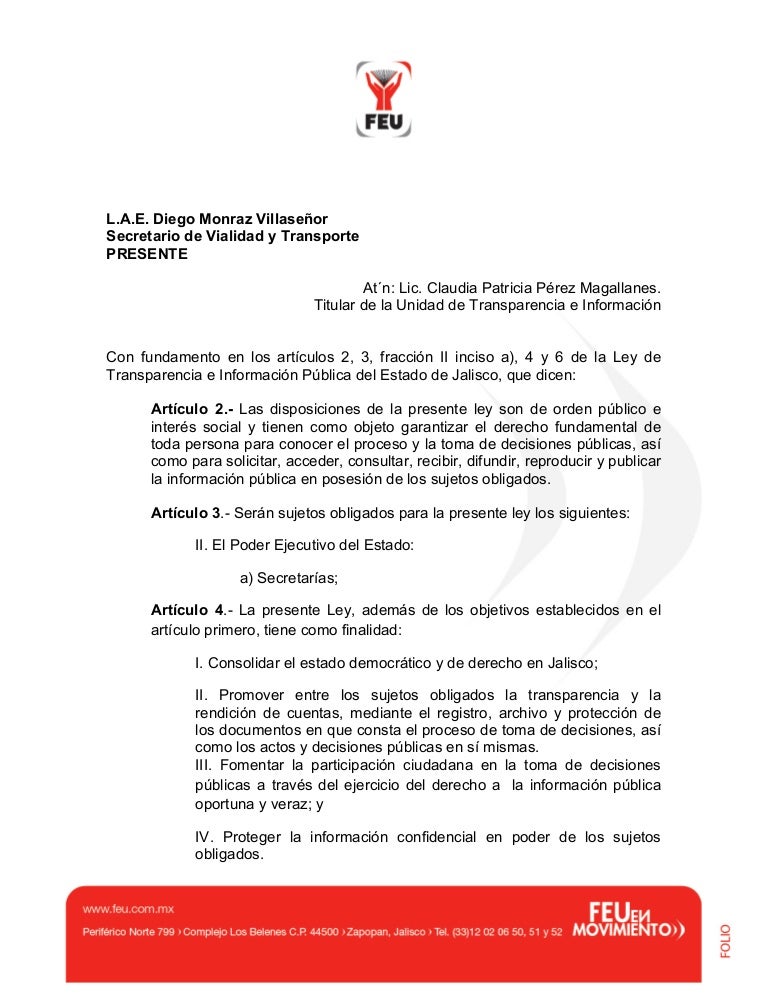 FEU

L.A.E. Diego Monraz Villaseñor
Secretario de Vialidad y Transporte
PRESENTE

At´n: Lic. Claudia Patricia Pérez Magallanes.
Titular de la Unidad de Transparencia e Información

Con fundamento en los artículos 2, 3, fracción II inciso a), 4 y 6 de la Ley de Transparencia e Información Pública del Estado de Jalisco, que dicen:

Artículo 2.- Las disposiciones de la presente ley son de orden público e interés social y tienen como objeto garantizar el derecho fundamental de toda persona para conocer el proceso y la toma de decisiones públicas, así como para solicitar, acceder, consultar, recibir, difundir, reproducir y publicar la información pública en posesión de los sujetos obligados.

Artículo 3.- Serán sujetos obligados para la presente ley los siguientes:

II. El Poder Ejecutivo del Estado:

a) Secretarías;

Artículo 4.- La presente Ley, además de los objetivos establecidos en el artículo primero, tiene como finalidad:

I. Consolidar el estado democrático y de derecho en Jalisco;

II. Promover entre los sujetos obligados la transparencia y la rendición de cuentas, mediante el registro, archivo y protección de los documentos en que consta el proceso de toma de decisiones, así como los actos y decisiones públicas en sí mismas.
III. Fomentar la participación ciudadana en la toma de decisiones públicas a través del ejercicio del derecho a la información pública oportuna y veraz; y

IV. Proteger la información confidencial en poder de los sujetos obligados.

www.feu.com.mx
Periférico Norte 799 › Complejo Los Belenes C.P. 44500 › Zapopan, Jalisco › Tel. (33)12 02 06 50, 51 y 52

FEU EN MOVIMIENTO

FOLIO